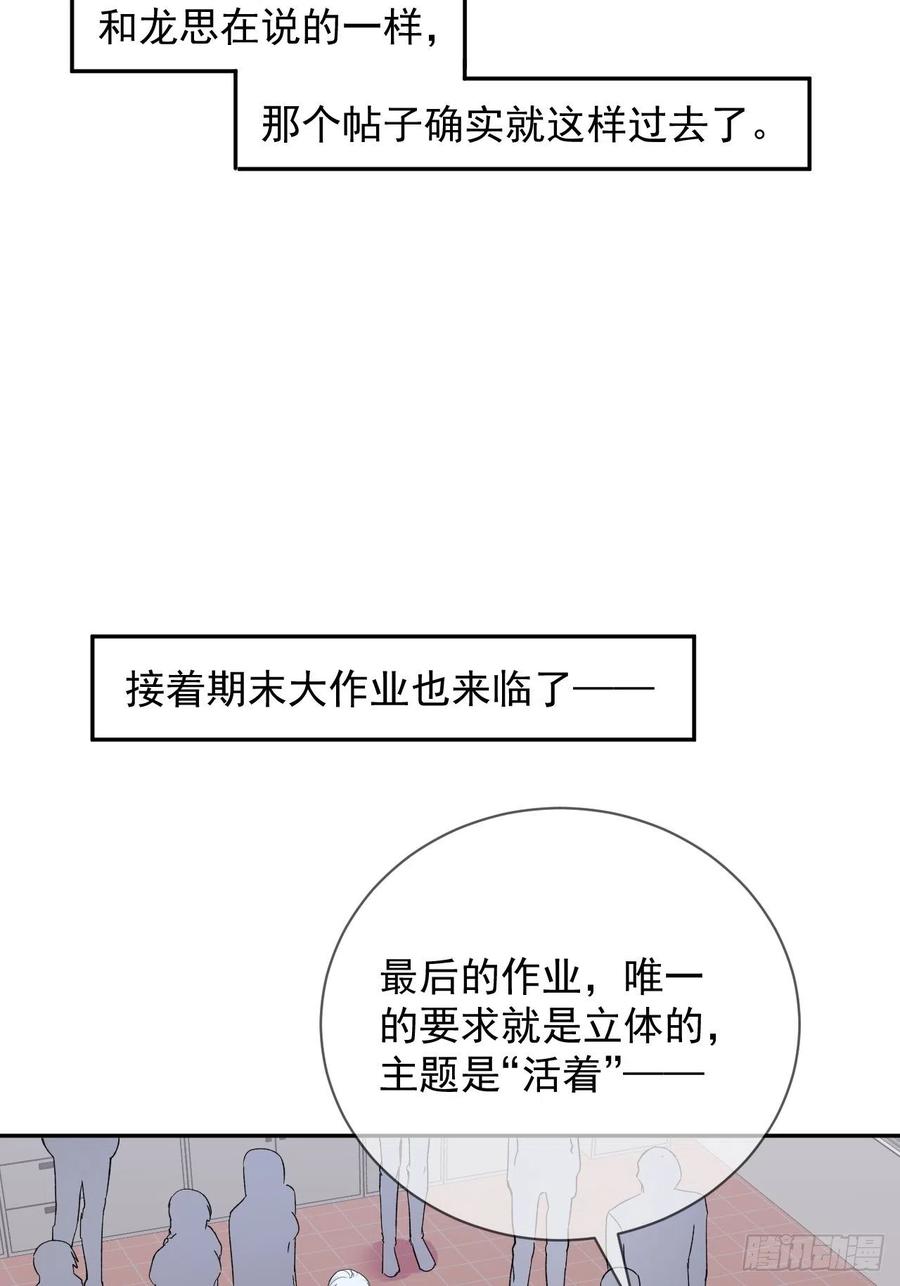 和龙思在说的一样，

那个帖子确实就这样过去了。

接着期末大作业也来临了——

最后的作业，唯一的要求就是立体的，主题是“活着”——

腾讯动漫